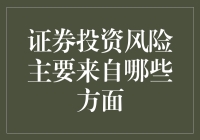 证券投资风险主要来自哪些方面